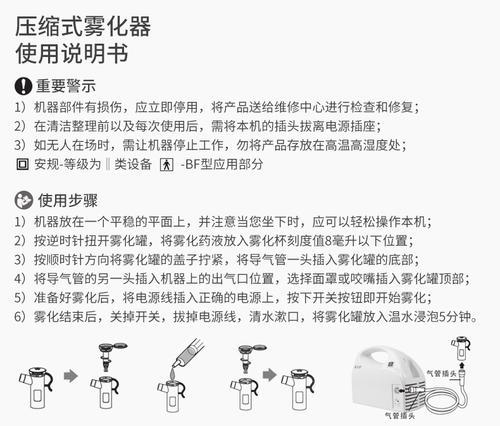 压缩式雾化器
使用说明书

重要警示
1）机器部件有损伤，应立即停用，将产品送给维修中心进行检查和修复；
2）在清洁整理前以及每次使用后，需将本机的插头拔离电源插座；
3）如无人在场时，需让机器停止工作，勿将产品存放在高温高湿度处；
安规-等级为 Ⅱ 类设备 -BF型应用部分

使用步骤
1）机器放在一个平稳的平面上，并注意当您坐下时，应可以轻松操作本机；
2）按逆时针扭开雾化罐，将雾化药液放入雾化杯刻度值8毫升以下位置；
3）按顺时针方向将雾化罐的盖子拧紧，将导气管一头插入雾化罐的底部；
4）将导气管的另一头插入机器上的出气口位置，选择面罩或咬嘴插入雾化罐顶部；
5）准备好雾化后，将电源线插入正确的电源上，按下开关按钮即开始雾化；
6）雾化结束后，关掉开关，拔掉电源线，清水漱口，将雾化罐放入温水浸泡5分钟。

气管插头
气管插头